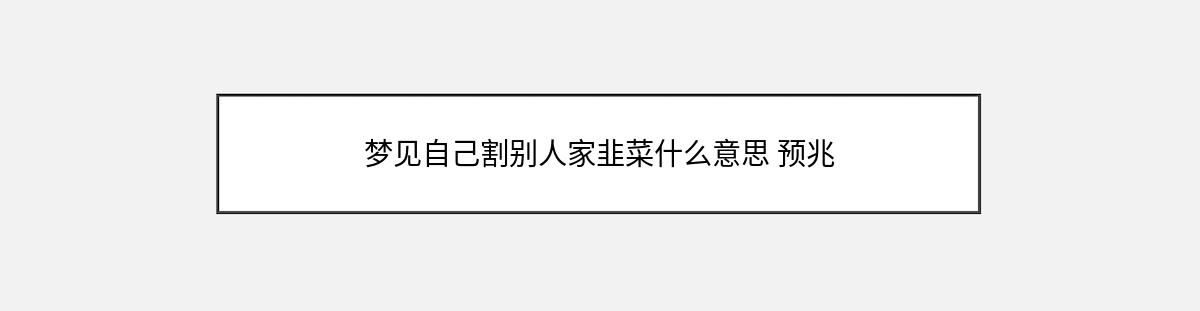 梦见自己割别人家韭菜什么意思 预兆